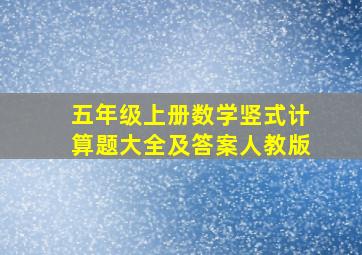 五年级上册数学竖式计算题大全及答案人教版